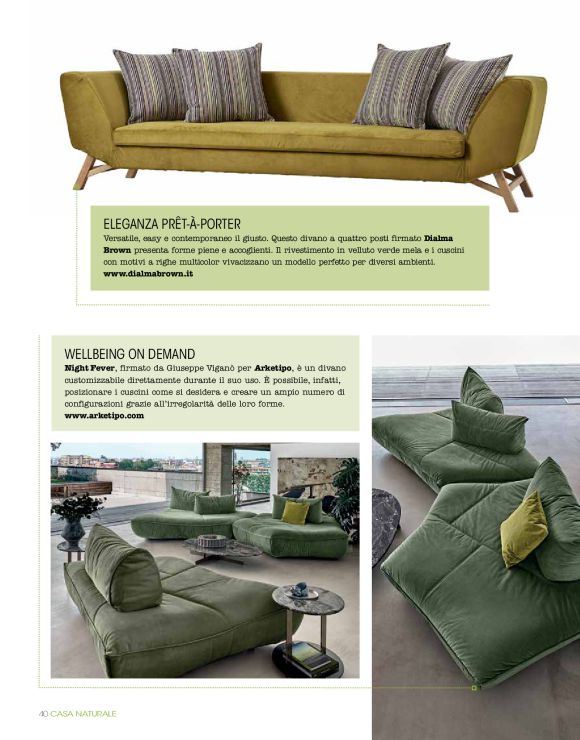 ELEGANZA PRÊT-À-PORTER

Versatile, easy e contemporaneo il giusto. Questo divano a quattro posti firmato Dialma Brown presenta forme piene e accoglienti. Il rivestimento in velluto verde mela e i cuscini con motivi a righe multicolor vivacizzano un modello perfetto per diversi ambienti.
www.dialmabrown.it

WELLBEING ON DEMAND

Night Fever, firmato da Giuseppe Viganò per Arketipo, è un divano customizzabile direttamente durante il suo uso. È possibile, infatti, posizionare i cuscini come si desidera e creare un ampio numero di configurazioni grazie all'irregolarità delle loro forme.
www.arketipo.com

40 CASA NATURALE